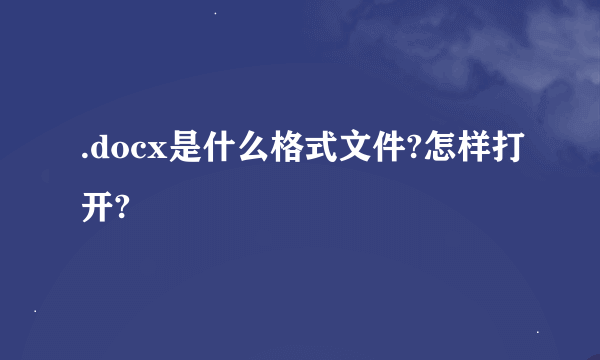 .docx是什么格式文件?怎样打开?